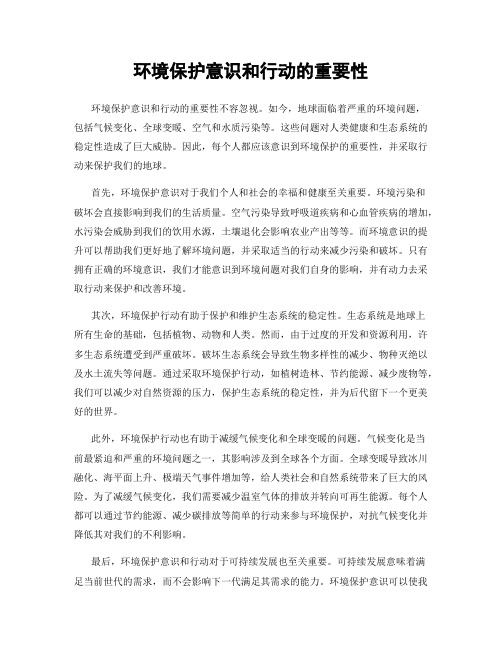 环境保护意识和行动的重要性

环境保护意识和行动的重要性不容忽视。如今，地球面临着严重的环境问题，包括气候变化、全球变暖、空气和水质污染等。这些问题对人类健康和生态系统的稳定性造成了巨大威胁。因此，每个人都应该意识到环境保护的重要性，并采取行动来保护我们的地球。

首先，环境保护意识对于我们个人和社会的幸福和健康至关重要。环境污染和破坏会直接影响到我们的生活质量。空气污染导致呼吸道疾病和心血管疾病的增加，水污染会威胁到我们的饮用水源，土壤退化会影响农业产出等等。而环境意识的提升可以帮助我们更好地了解环境问题，并采取适当的行动来减少污染和破坏。只有拥有正确的环境意识，我们才能意识到环境问题对我们自身的影响，并有动力去采取行动来保护和改善环境。

其次，环境保护行动有助于保护和维护生态系统的稳定性。生态系统是地球上所有生命的基础，包括植物、动物和人类。然而，由于过度的开发和资源利用，许多生态系统遭受到严重破坏。破坏生态系统会导致生物多样性的减少、物种灭绝以及水土流失等问题。通过采取环境保护行动，如植树造林、节约能源、减少废物等，我们可以减少对自然资源的压力，保护生态系统的稳定性，并为后代留下一个更美好的世界。

此外，环境保护行动也有助于减缓气候变化和全球变暖的问题。气候变化是当前最紧迫和严重的环境问题之一，其影响涉及到全球各个方面。全球变暖导致冰川融化、海平面上升、极端天气事件增加等，给人类社会和自然系统带来了巨大的风险。为了减缓气候变化，我们需要减少温室气体的排放并转向可再生能源。每个人都可以通过节约能源、减少碳排放等简单的行动来参与环境保护，对抗气候变化并降低其对我们的不利影响。

最后，环境保护意识和行动对于可持续发展也至关重要。可持续发展意味着满足当前世代的需求，而不会影响下一代满足其需求的能力。环境保护意识可以使我